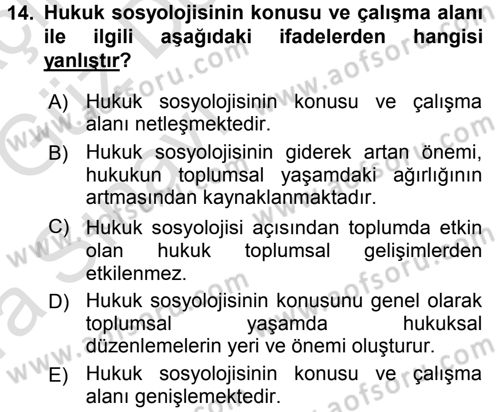 14. Hukuk sosyolojisinin konusu ve çalışma alanı ile ilgili aşağıdaki ifadelerden hangisi yanlıştır?

A) Hukuk sosyolojisinin konusu ve çalışma alanı netleşmektedir.

B) Hukuk sosyolojisinin giderek artan önemi, hukukun toplumsal yaşamdaki ağırlığının artmasından kaynaklanmaktadır.

C) Hukuk sosyolojisi açısından toplumda etkin olan hukuk toplumsal gelişimlerden etkilenmez.

D) Hukuk sosyolojisinin konusunu genel olarak toplumsal yaşamda hukuksal düzenlemelerin yeri ve önemi oluşturur.

E) Hukuk sosyolojisinin konusu ve çalışma alanı genişlemektedir.

www.aofsoru.com